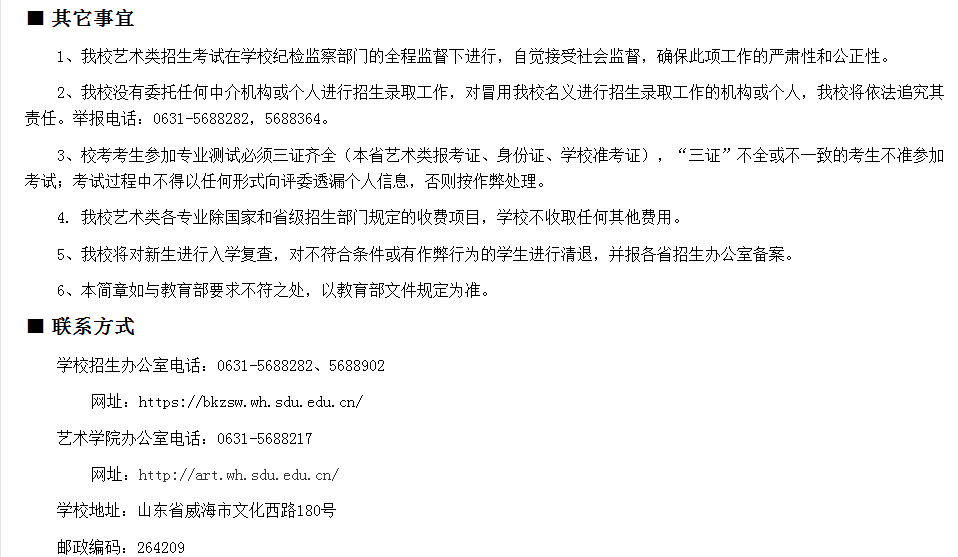 ■ 其它事宜

1、我校艺术类招生考试在学校纪检监察部门的全程监督下进行，自觉接受社会监督，确保此项工作的严肃性和公正性。

2、我校没有委托任何中介机构或个人进行招生录取工作，对冒用我校名义进行招生录取工作的机构或个人，我校将依法追究其责任。举报电话：0631-5688282，5688364。

3、校考考生参加专业测试必须三证齐全（本省艺术类报考证、身份证、学校准考证），“三证”不全或不一致的考生不准参加考试；考试过程中不得以任何形式向评委透漏个人信息，否则按作弊处理。

4. 我校艺术类各专业除国家和省级招生部门规定的收费项目，学校不收取任何其他费用。

5、我校将对新生进行入学复查，对不符合条件或有作弊行为的学生进行清退，并报各省招生办公室备案。

6、本简章如与教育部要求不符之处，以教育部文件规定为准。

■ 联系方式

学校招生办公室电话：0631-5688282、5688902

网址：https://bkzsw.wh.sdu.edu.cn/

艺术学院办公室电话：0631-5688217

网址：http://art.wh.sdu.edu.cn/

学校地址：山东省威海市文化西路180号

邮政编码：264209